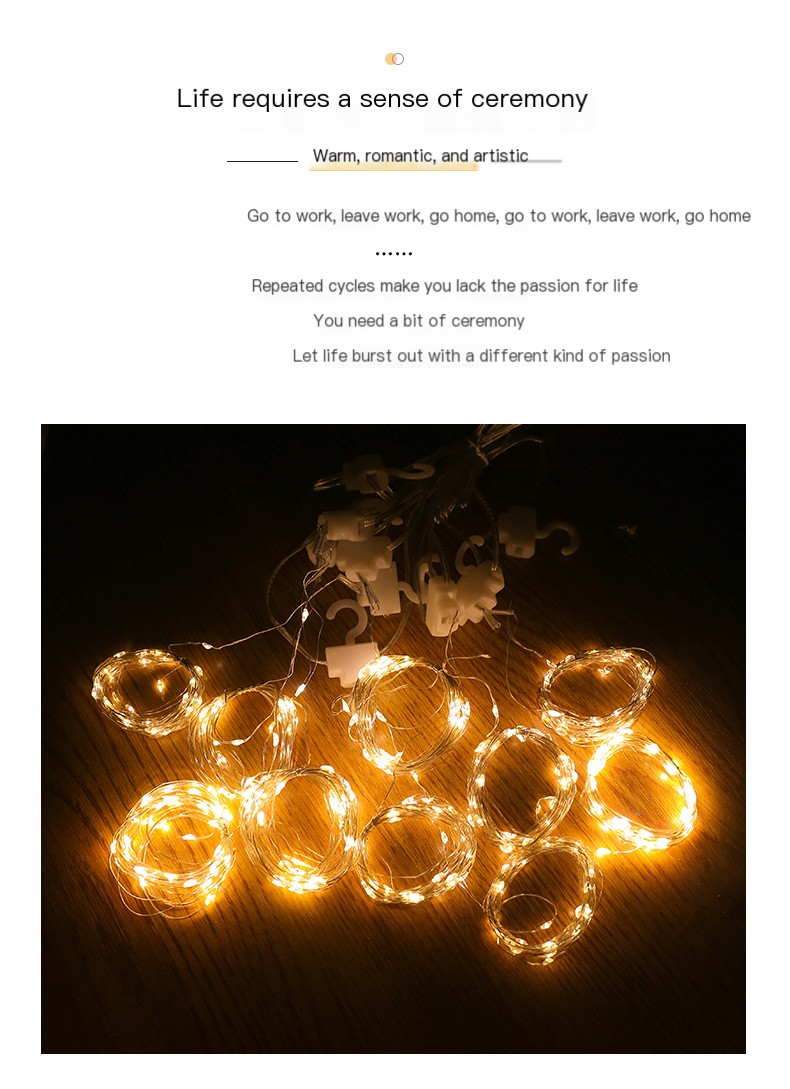 Life requires a sense of ceremony

Warm, romantic, and artistic

Go to work, leave work, go home, go to work, leave work, go home

......

Repeated cycles make you lack the passion for life

You need a bit of ceremony

Let life burst out with a different kind of passion